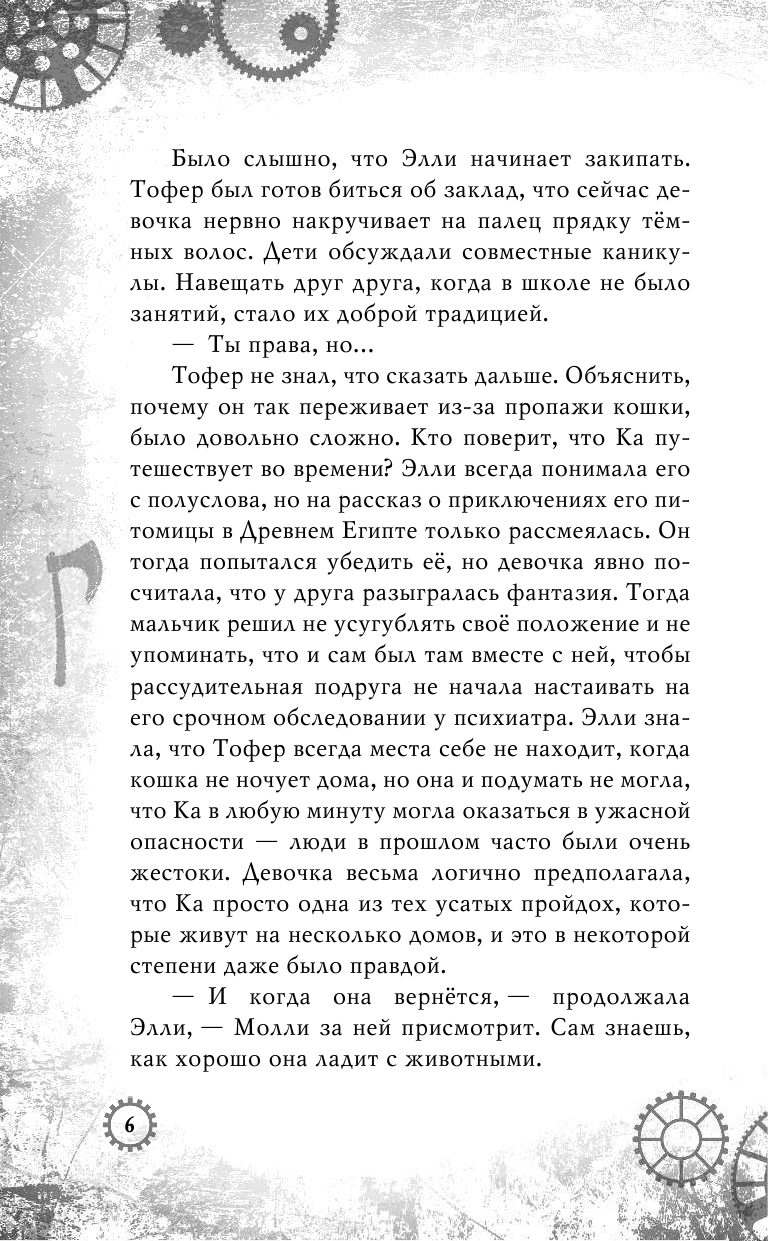 Было слышно, что Элли начинает закипать. Тофер был готов биться об заклад, что сейчас девочка нервно накручивает на палец прядку тёмных волос. Дети обсуждали совместные каникулы. Навещать друг друга, когда в школе не было занятий, стало их доброй традицией.

— Ты права, но...

Тофер не знал, что сказать дальше. Объяснить, почему он так переживает из-за пропажи кошки, было довольно сложно. Кто поверит, что Ка путешествует во времени? Элли всегда понимала его с полуслова, но на рассказ о приключениях его питомицы в Древнем Египте только рассмеялась. Он тогда попытался убедить её, но девочка явно посчитала, что у друга разыгралась фантазия. Тогда мальчик решил не усугублять своё положение и не упоминать, что и сам был там вместе с ней, чтобы рассудительная подруга не начала настаивать на его срочном обследовании у психиатра. Элли знала, что Тофер всегда места себе не находит, когда кошка не ночует дома, но она и подумать не могла, что Ка в любую минуту могла оказаться в ужасной опасности — люди в прошлом часто были очень жестоки. Девочка весьма логично предполагала, что Ка просто одна из тех усатых пройдох, которые живут на несколько домов, и это в некоторой степени даже было правдой.

— И когда она вернётся, — продолжала Элли, — Молли за ней присмотрит. Сам знаешь, как хорошо она ладит с животными.

6